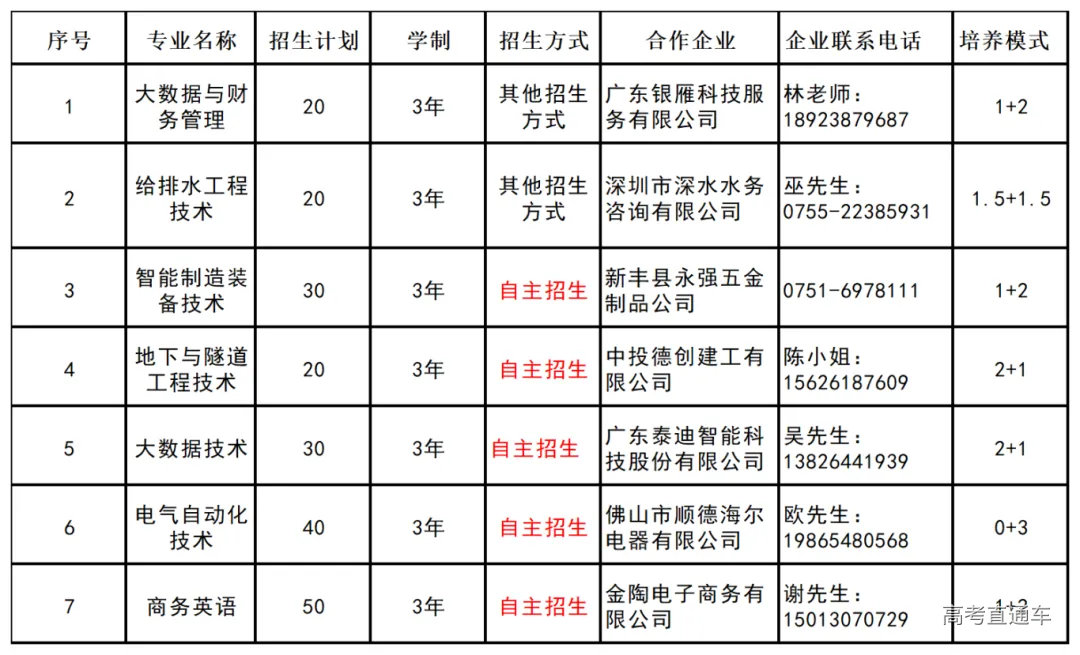 | 序号 | 专业名称 | 招生计划 | 学制 | 招生方式 | 合作企业 | 企业联系电话 | 培养模式 |
|---|---|---|---|---|---|---|---|
| 1 | 大数据与财务管理 | 20 | 3年 | 其他招生方式 | 广东银雁科技服务有限公司 | 林老师：18923879687 | 1+2 |
| 2 | 给排水工程技术 | 20 | 3年 | 其他招生方式 | 深圳市深水水务咨询有限公司 | 巫先生：0755-22385931 | 1.5+1.5 |
| 3 | 智能制造装备技术 | 30 | 3年 | 自主招生 | 新丰县永强五金制品公司 | 0751-6978111 | 1+2 |
| 4 | 地下与隧道工程技术 | 20 | 3年 | 自主招生 | 中投德创建工有限公司 | 陈小姐：15626187609 | 2+1 |
| 5 | 大数据技术 | 30 | 3年 | 自主招生 | 广东泰迪智能科技股份有限公司 | 吴先生：13826441939 | 2+1 |
| 6 | 电气自动化技术 | 40 | 3年 | 自主招生 | 佛山市顺德海尔电器有限公司 | 欧先生：19865480568 | 0+3 |
| 7 | 商务英语 | 50 | 3年 | 自主招生 | 金陶电子商务有限公司 | 谢先生：15013070729 | 1+2 |

高考直通车